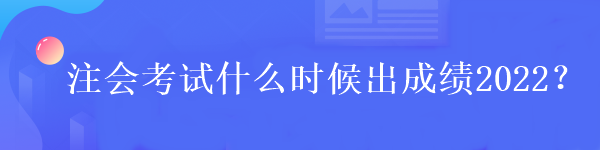 注会考试什么时候出成绩2022？